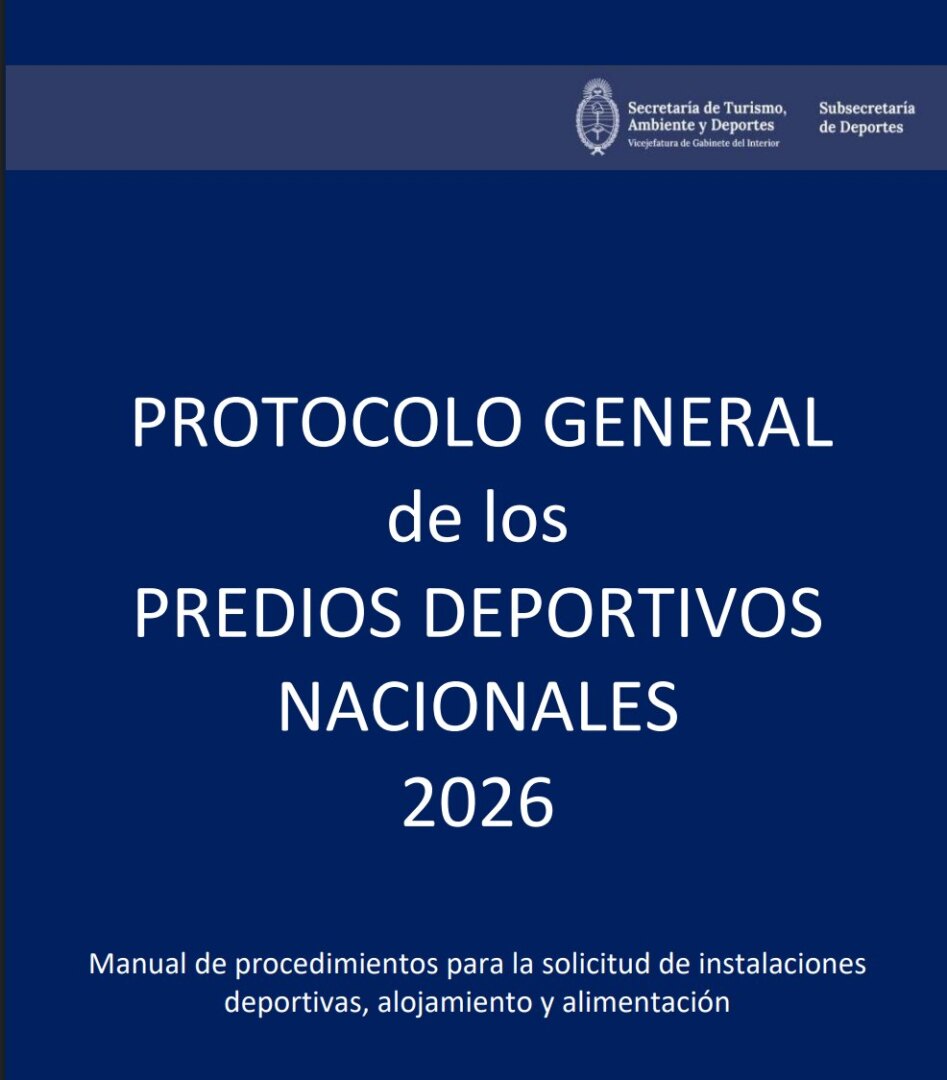 Secretaría de Turismo, Ambiente y Deportes
Vicejefatura de Gabinete del Interior

Subsecretaría de Deportes

PROTOCOLO GENERAL
de los
PREDIOS DEPORTIVOS
NACIONALES
2026

Manual de procedimientos para la solicitud de instalaciones deportivas, alojamiento y alimentación